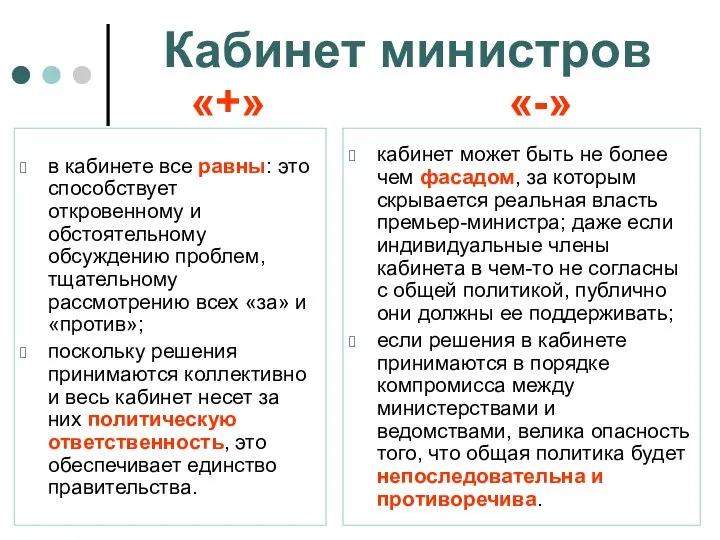 Кабинет министров

«+»

в кабинете все равны: это способствует откровенному и обстоятельному обсуждению проблем, тщательному рассмотрению всех «за» и «против»;

поскольку решения принимаются коллективно и весь кабинет несет за них политическую ответственность, это обеспечивает единство правительства.

«-»

кабинет может быть не более чем фасадом, за которым скрывается реальная власть премьер-министра; даже если индивидуальные члены кабинета в чем-то не согласны с общей политикой, публично они должны ее поддерживать;

если решения в кабинете принимаются в порядке компромисса между министерствами и ведомствами, велика опасность того, что общая политика будет непоследовательна и противоречива.